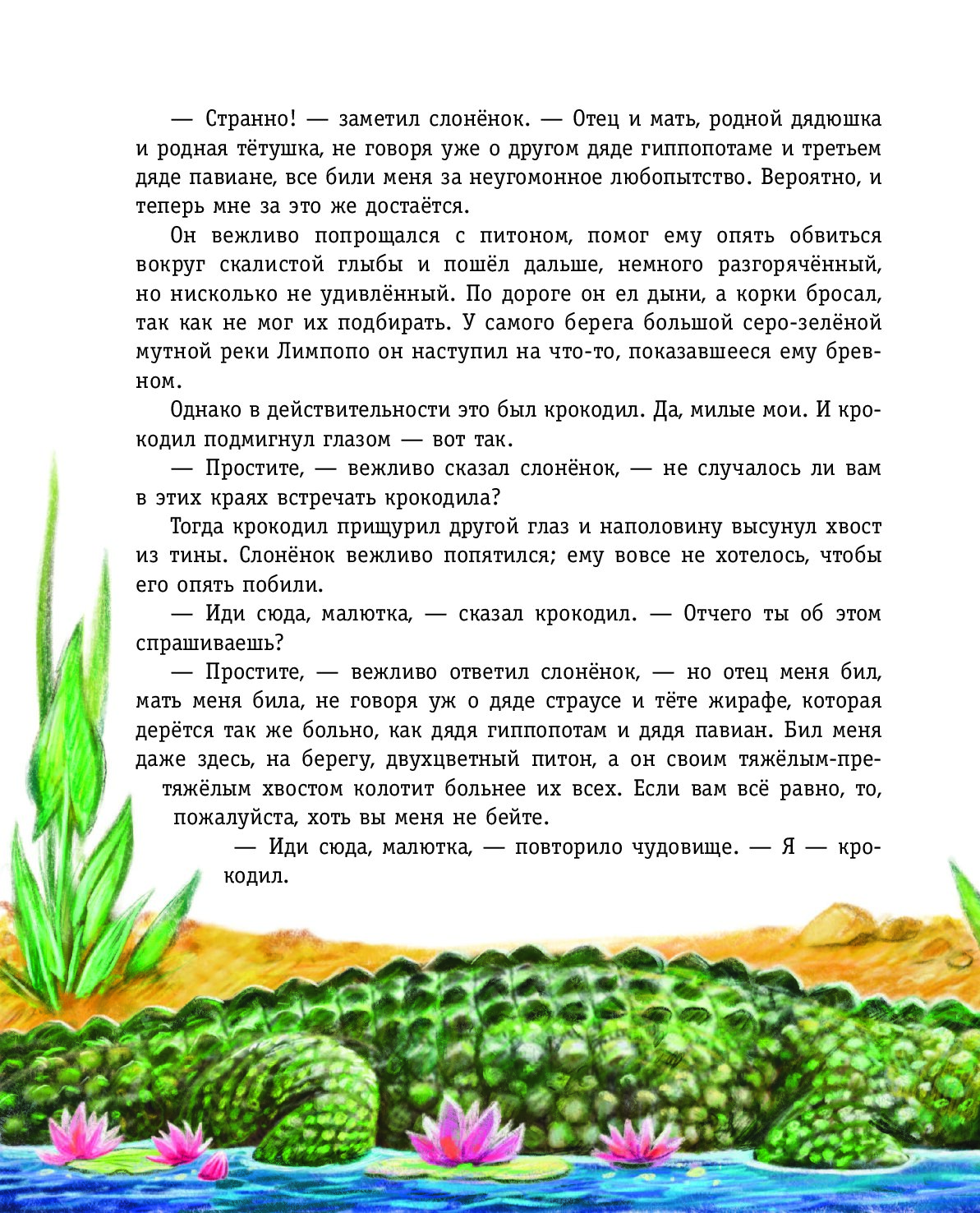 — Странно! — заметил слонёнок. — Отец и мать, родной дядюшка и родная тётушка, не говоря уже о другом дяде гиппопотаме и третьем дяде павиане, все били меня за неугомонное любопытство. Вероятно, и теперь мне за это же достаётся.

Он вежливо попрощался с питоном, помог ему опять обвиться вокруг скалистой глыбы и пошёл дальше, немного разгорячённый, но нисколько не удивлённый. По дороге он ел дыни, а корки бросал, так как не мог их подбирать. У самого берега большой серо-зелёной мутной реки Лимпопо он наступил на что-то, показавшееся ему бревном.

Однако в действительности это был крокодил. Да, милые мои. И крокодил подмигнул глазом — вот так.

— Простите, — вежливо сказал слонёнок, — не случалось ли вам в этих краях встречать крокодила?

Тогда крокодил прищурил другой глаз и наполовину высунул хвост из тины. Слонёнок вежливо попятился; ему вовсе не хотелось, чтобы его опять побили.

— Иди сюда, малютка, — сказал крокодил. — Отчего ты об этом спрашиваешь?

— Простите, — вежливо ответил слонёнок, — но отец меня бил, мать меня била, не говоря уж о дяде страусе и тёте жирафе, которая дерётся так же больно, как дядя гиппопотам и дядя павиан. Бил меня даже здесь, на берегу, двухцветный питон, а он своим тяжёлым-претяжёлым хвостом колотит больнее их всех. Если вам всё равно, то, пожалуйста, хоть вы меня не бейте.

— Иди сюда, малютка, — повторило чудовище. — Я — крокодил.